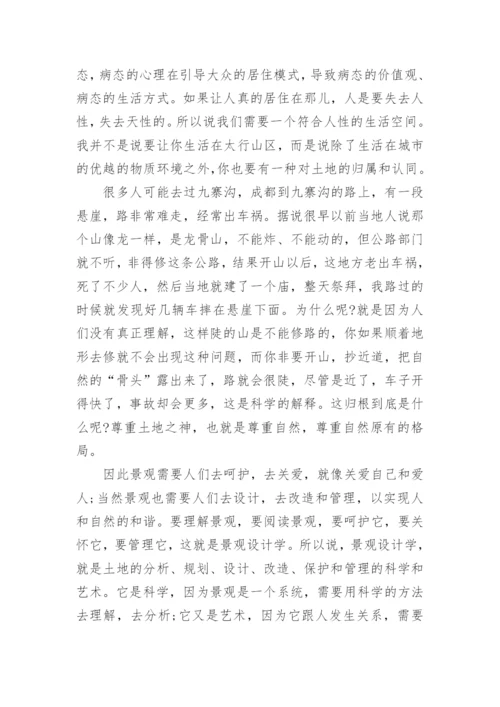 态，病态的心理在引导大众的居住模式，导致病态的价值观、病态的生活方式。如果让人真的居住在那儿，人是要失去人性，失去天性的。所以说我们需要一个符合人性的生活空间。我并不是说要让你生活在太行山区，而是说除了生活在城市的优越的物质环境之外，你也要有一种对土地的归属和认同。

很多人可能去过九寨沟，成都到九寨沟的路上，有一段悬崖，路非常难走，经常出车祸。据说很早以前当地人说那个山像龙一样，是龙骨山，不能炸、不能动的，但公路部门就不听，非得修这条公路，结果开山以后，这地方老出车祸，死了不少人，然后当地就建了一个庙，整天祭拜，我路过的时候就发现好几辆车摔在悬崖下面。为什么呢?就是因为人们没有真正理解，这样陡的山是不能修路的，你如果顺着地形去修就不会出现这种问题，而你非要开山，抄近道，把自然的“骨头”露出来了，路就会很陡，尽管是近了，车子开得快了，事故却会更多，这是科学的解释。这归根到底是什么呢?尊重土地之神，也就是尊重自然，尊重自然原有的格局。

因此景观需要人们去呵护，去关爱，就像关爱自己和爱人;当然景观也需要人们去设计，去改造和管理，以实现人和自然的和谐。要理解景观，要阅读景观，要呵护它，要关怀它，要管理它，这就是景观设计学。所以说，景观设计学，就是土地的分析、规划、设计、改造、保护和管理的科学和艺术。它是科学，因为景观是一个系统，需要用科学的方法去理解，去分析;它又是艺术，因为它跟人发生关系，需要